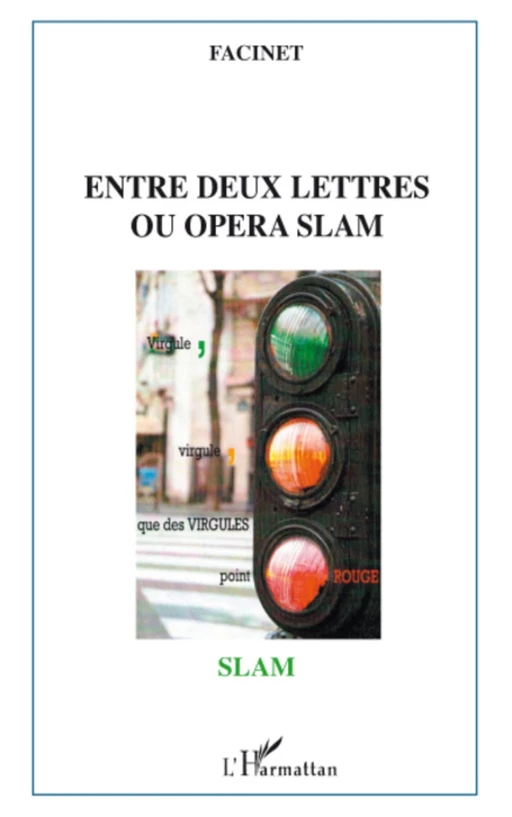 FACINET

ENTRE DEUX LETTRES OU OPERA SLAM

Virgule ,

virgule ,

que des VIRGULES

point ROUGE

SLAM

L'Harmattan